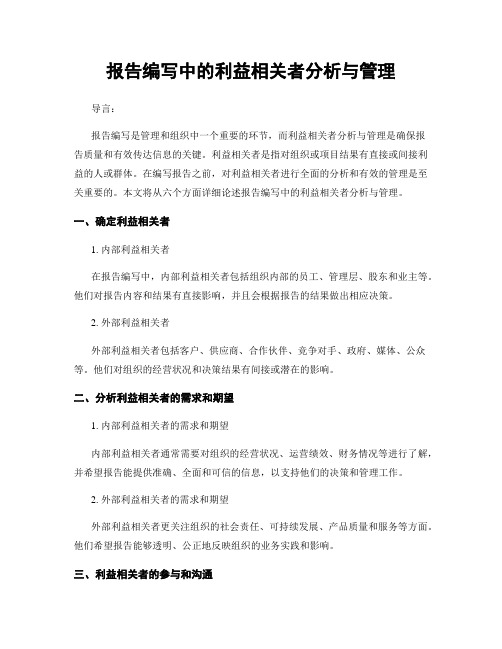 报告编写中的利益相关者分析与管理

导言：

报告编写是管理和组织中一个重要的环节，而利益相关者分析与管理是确保报告质量和有效传达信息的关键。利益相关者是指对组织或项目结果有直接或间接利益的人或群体。在编写报告之前，对利益相关者进行全面的分析和有效的管理是至关重要的。本文将从六个方面详细论述报告编写中的利益相关者分析与管理。

一、确定利益相关者

1. 内部利益相关者

在报告编写中，内部利益相关者包括组织内部的员工、管理层、股东和业主等。他们对报告内容和结果有直接影响，并且会根据报告的结果做出相应决策。

2. 外部利益相关者

外部利益相关者包括客户、供应商、合作伙伴、竞争对手、政府、媒体、公众等。他们对组织的经营状况和决策结果有间接或潜在的影响。

二、分析利益相关者的需求和期望

1. 内部利益相关者的需求和期望

内部利益相关者通常需要对组织的经营状况、运营绩效、财务情况等进行了解，并希望报告能提供准确、全面和可信的信息，以支持他们的决策和管理工作。

2. 外部利益相关者的需求和期望

外部利益相关者更关注组织的社会责任、可持续发展、产品质量和服务等方面。他们希望报告能够透明、公正地反映组织的业务实践和影响。

三、利益相关者的参与和沟通